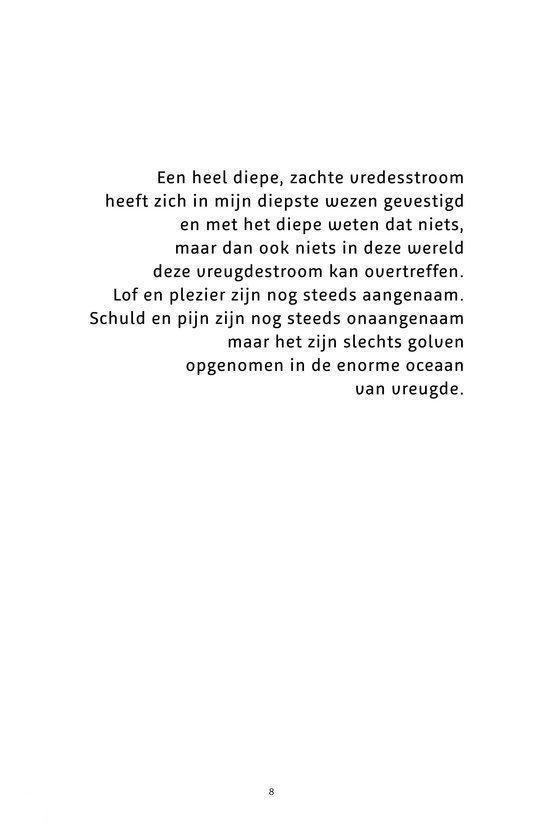 Een heel diepe, zachte vredesstroom
heeft zich in mijn diepste wezen gevestigd
en met het diepe weten dat niets,
maar dan ook niets in deze wereld
deze vreugdestroom kan overtreffen.
Lof en plezier zijn nog steeds aangenaam.
Schuld en pijn zijn nog steeds onaangenaam
maar het zijn slechts golven
opgenomen in de enorme oceaan
van vreugde.

8